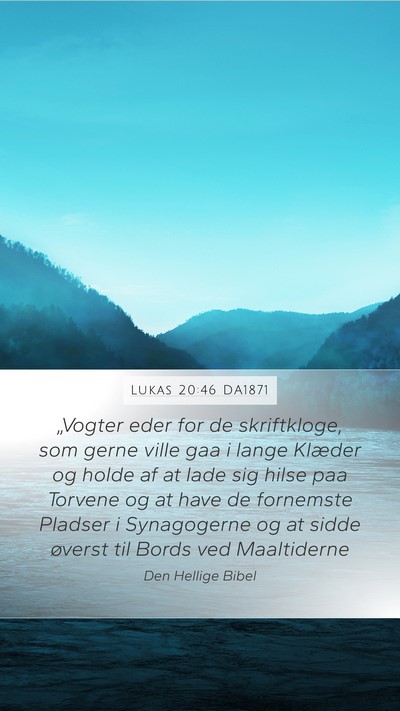 LUKAS 20:46 DA1871

„Vogter eder for de skriftkloge, som gerne ville gaa i lange Klæder og holde af at lade sig hilse paa Torvene og at have de fornemste Pladser i Synagogerne og at sidde øverst til Bords ved Maaltiderne

Den Hellige Bibel